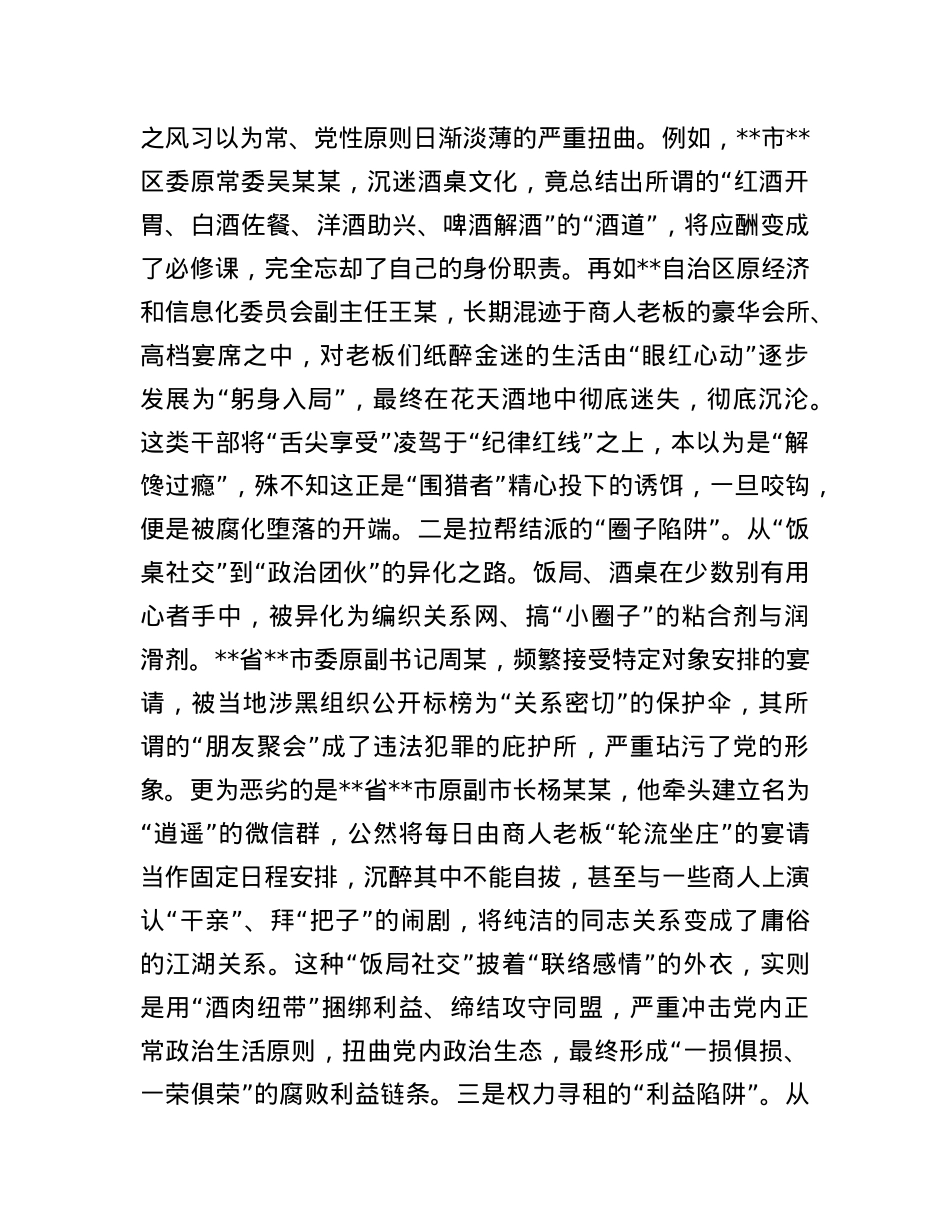 之风习以为常、党性原则日渐淡薄的严重扭曲。例如，**市**区委原常委吴某某，沉迷酒桌文化，竟总结出所谓的“红酒开胃、白酒佐餐、洋酒助兴、啤酒解酒”的“酒道”，将应酬变成了必修课，完全忘却了自己的身份职责。再如**自治区原经济和信息化委员会副主任王某，长期混迹于商人老板的豪华会所、高档宴席之中，对老板们纸醉金迷的生活由“眼红心动”逐步发展为“躬身入局”，最终在花天酒地中彻底迷失，彻底沉沦。这类干部将“舌尖享受”凌驾于“纪律红线”之上，本以为是“解馋过瘾”，殊不知这正是“围猎者”精心投下的诱饵，一旦咬钩，便是被腐化堕落的开端。二是拉帮结派的“圈子陷阱”。从“饭桌社交”到“政治团伙”的异化之路。饭局、酒桌在少数别有用心者手中，被异化为编织关系网、搞“小圈子”的粘合剂与润滑剂。**省**市委原副书记周某，频繁接受特定对象安排的宴请，被当地涉黑组织公开标榜为“关系密切”的保护伞，其所谓的“朋友聚会”成了违法犯罪的庇护所，严重玷污了党的形象。更为恶劣的是**省**市原副市长杨某某，他牵头建立名为“逍遥”的微信群，公然将每日由商人老板“轮流坐庄”的宴请当作固定日程安排，沉醉其中不能自拔，甚至与一些商人上演认“干亲”、拜“把子”的闹剧，将纯洁的同志关系变成了庸俗的江湖关系。这种“饭局社交”披着“联络感情”的外衣，实则是用“酒肉纽带”捆绑利益、缔结攻守同盟，严重冲击党内正常政治生活原则，扭曲党内政治生态，最终形成“一损俱损、一荣俱荣”的腐败利益链条。三是权力寻租的“利益陷阱”。从